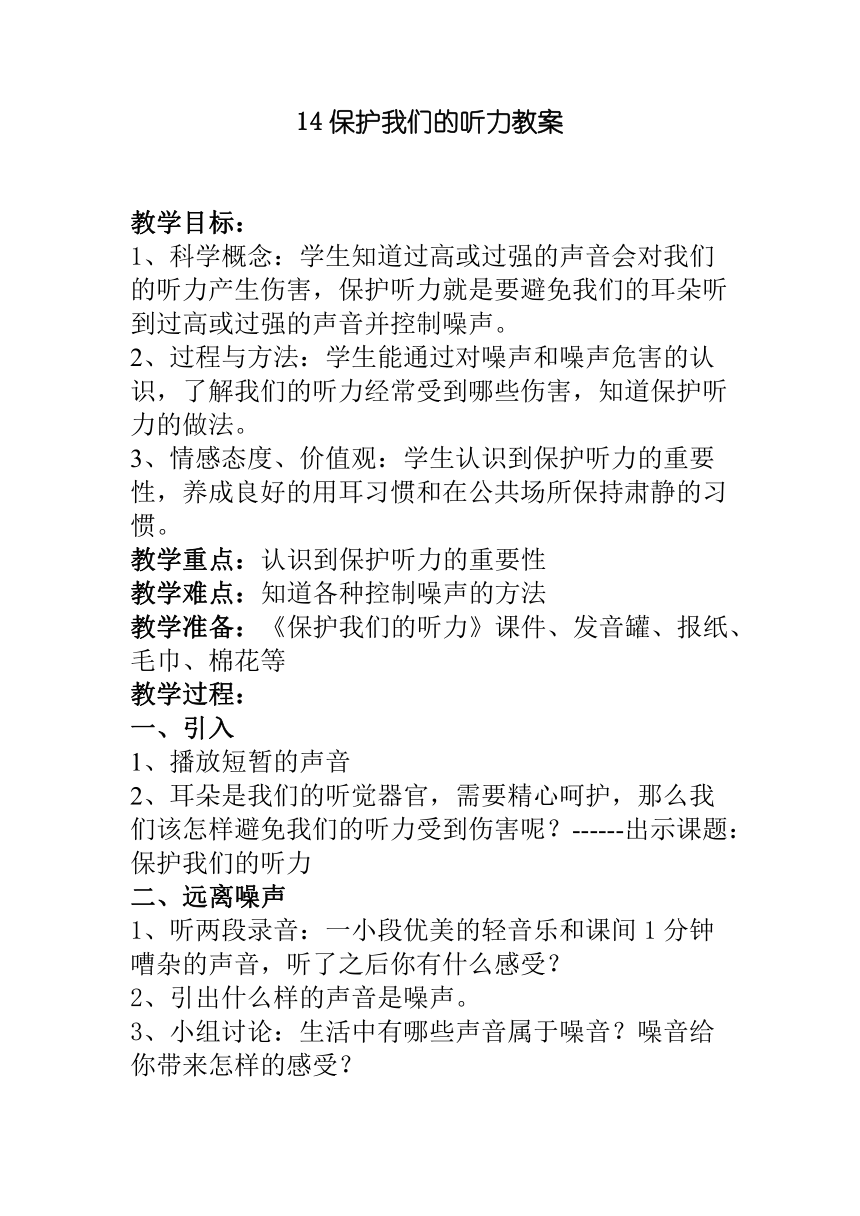 14 保护我们的听力教案

教学目标：
1、科学概念：学生知道过高或过强的声音会对我们的听力产生伤害，保护听力就是要避免我们的耳朵听到过高或过强的声音并控制噪声。
2、过程与方法：学生能通过对噪声和噪声危害的认识，了解我们的听力经常受到哪些伤害，知道保护听力的做法。
3、情感态度、价值观：学生认识到保护听力的重要性，养成良好的用耳习惯和在公共场所保持肃静的习惯。
教学重点：认识到保护听力的重要性
教学难点：知道各种控制噪声的方法
教学准备：《保护我们的听力》课件、发音罐、报纸、毛巾、棉花等
教学过程：
一、引入
1、播放短暂的声音
2、耳朵是我们的听觉器官，需要精心呵护，那么我们该怎样避免我们的听力受到伤害呢？------出示课题：保护我们的听力
二、远离噪声
1、听两段录音：一小段优美的轻音乐和课间 1 分钟嘈杂的声音，听了之后你有什么感受？
2、引出什么样的声音是噪声。
3、小组讨论：生活中有哪些声音属于噪音？噪音给你带来怎样的感受？